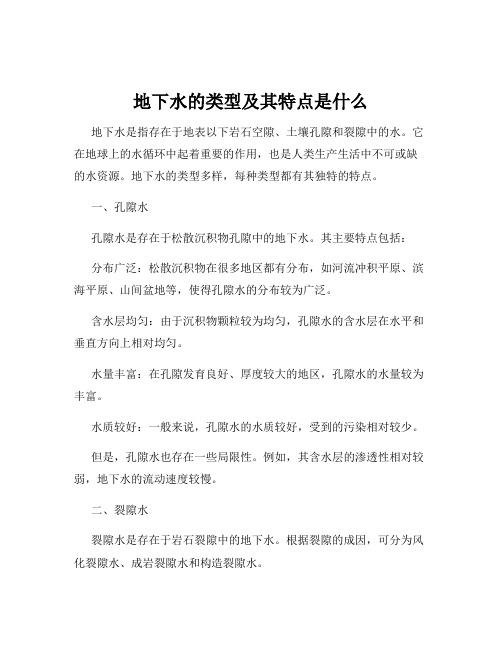 地下水的类型及其特点是什么

地下水是指存在于地表以下岩石空隙、土壤孔隙和裂隙中的水。它在地球上的水循环中起着重要的作用，也是人类生产生活中不可或缺的水资源。地下水的类型多样，每种类型都有其独特的特点。

一、孔隙水

孔隙水是存在于松散沉积物孔隙中的地下水。其主要特点包括：

分布广泛：松散沉积物在很多地区都有分布，如河流冲积平原、滨海平原、山间盆地等，使得孔隙水的分布较为广泛。

含水层均匀：由于沉积物颗粒较为均匀，孔隙水的含水层在水平和垂直方向上相对均匀。

水量丰富：在孔隙发育良好、厚度较大的地区，孔隙水的水量较为丰富。

水质较好：一般来说，孔隙水的水质较好，受到的污染相对较少。

但是，孔隙水也存在一些局限性。例如，其含水层的渗透性相对较弱，地下水的流动速度较慢。

二、裂隙水

裂隙水是存在于岩石裂隙中的地下水。根据裂隙的成因，可分为风化裂隙水、成岩裂隙水和构造裂隙水。